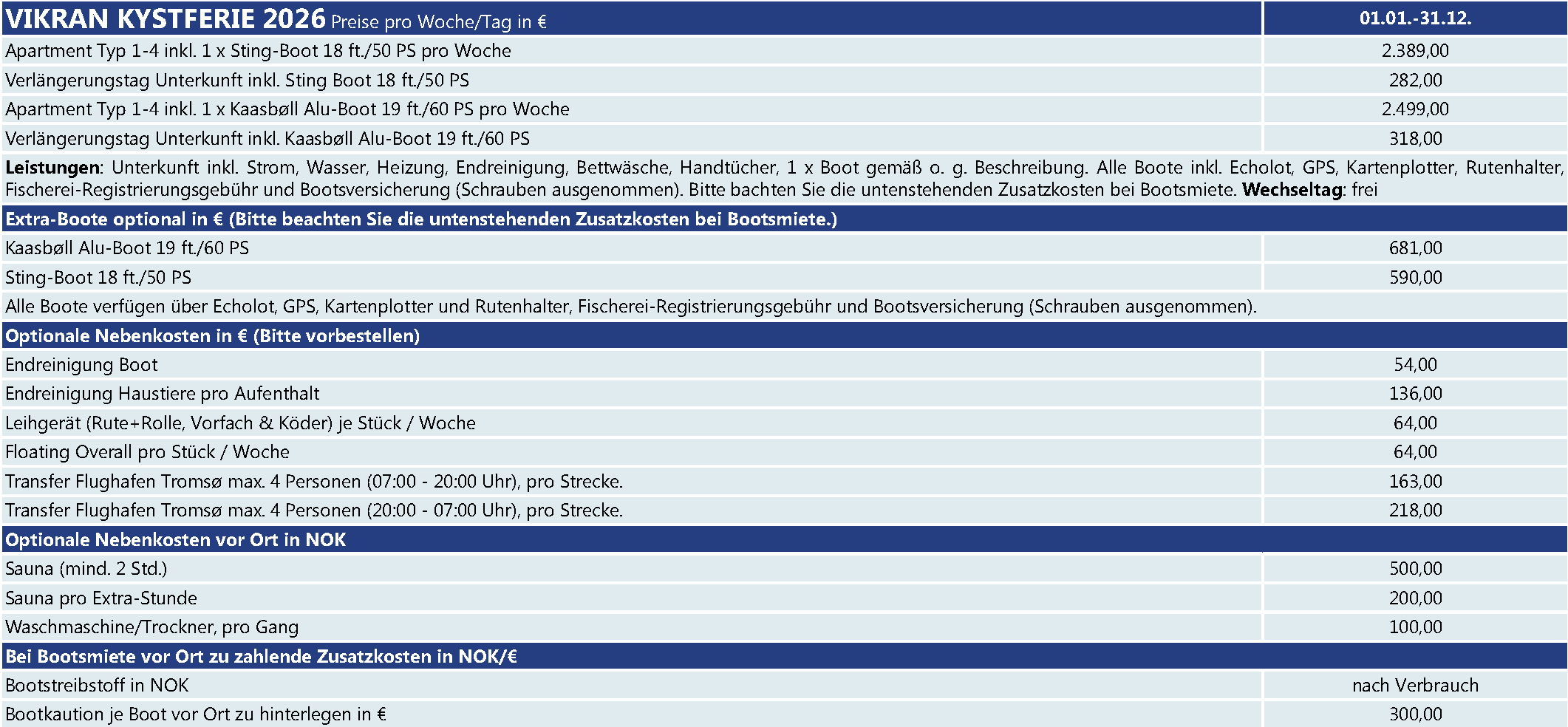 | VIKRAN KYSTFERIE 2026 Preise pro Woche/Tag in € | 01.01.-31.12. |
|---|---|
| Apartment Typ 1-4 inkl. 1 x Sting-Boot 18 ft./50 PS pro Woche | 2.389,00 |
| Verlängerungstag Unterkunft inkl. Sting Boot 18 ft./50 PS | 282,00 |
| Apartment Typ 1-4 inkl. 1 x Kaasbøll Alu-Boot 19 ft./60 PS pro Woche | 2.499,00 |
| Verlängerungstag Unterkunft inkl. Kaasbøll Alu-Boot 19 ft./60 PS | 318,00 |
| Leistungen: Unterkunft inkl. Strom, Wasser, Heizung, Endreinigung, Bettwäsche, Handtücher, 1 x Boot gemäß o. g. Beschreibung. Alle Boote inkl. Echolot, GPS, Kartenplotter, Rutenhalter, Fischerei-Registrierungsgebühr und Bootsversicherung (Schrauben ausgenommen). Bitte bachten Sie die untenstehenden Zusatzkosten bei Bootsmiete. Wechseltag: frei | |
| Extra-Boote optional in € (Bitte beachten Sie die untenstehenden Zusatzkosten bei Bootsmiete.) | |
| Kaasbøll Alu-Boot 19 ft./60 PS | 681,00 |
| Sting-Boot 18 ft./50 PS | 590,00 |
| Alle Boote verfügen über Echolot, GPS, Kartenplotter und Rutenhalter, Fischerei-Registrierungsgebühr und Bootsversicherung (Schrauben ausgenommen). | |
| Optionale Nebenkosten in € (Bitte vorbestellen) | |
| Endreinigung Boot | 54,00 |
| Endreinigung Haustiere pro Aufenthalt | 136,00 |
| Leihgerät (Rute+Rolle, Vorfach & Köder) je Stück / Woche | 64,00 |
| Floating Overall pro Stück / Woche | 64,00 |
| Transfer Flughafen Tromsø max. 4 Personen (07:00 - 20:00 Uhr), pro Strecke. | 163,00 |
| Transfer Flughafen Tromsø max. 4 Personen (20:00 - 07:00 Uhr), pro Strecke. | 218,00 |
| Optionale Nebenkosten vor Ort in NOK | |
| Sauna (mind. 2 Std.) | 500,00 |
| Sauna pro Extra-Stunde | 200,00 |
| Waschmaschine/Trockner, pro Gang | 100,00 |
| Bei Bootsmiete vor Ort zu zahlende Zusatzkosten in NOK/€ | |
| Bootstreibstoff in NOK | nach Verbrauch |
| Bootkaution je Boot vor Ort zu hinterlegen in € | 300,00 |